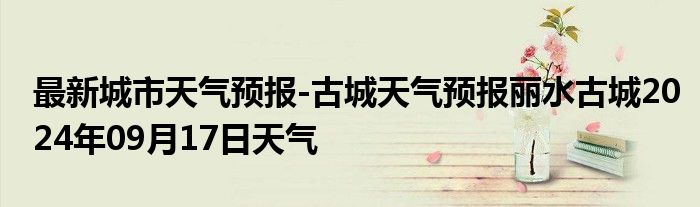 最新城市天气预报-古城天气预报丽水古城2024年09月17日天气